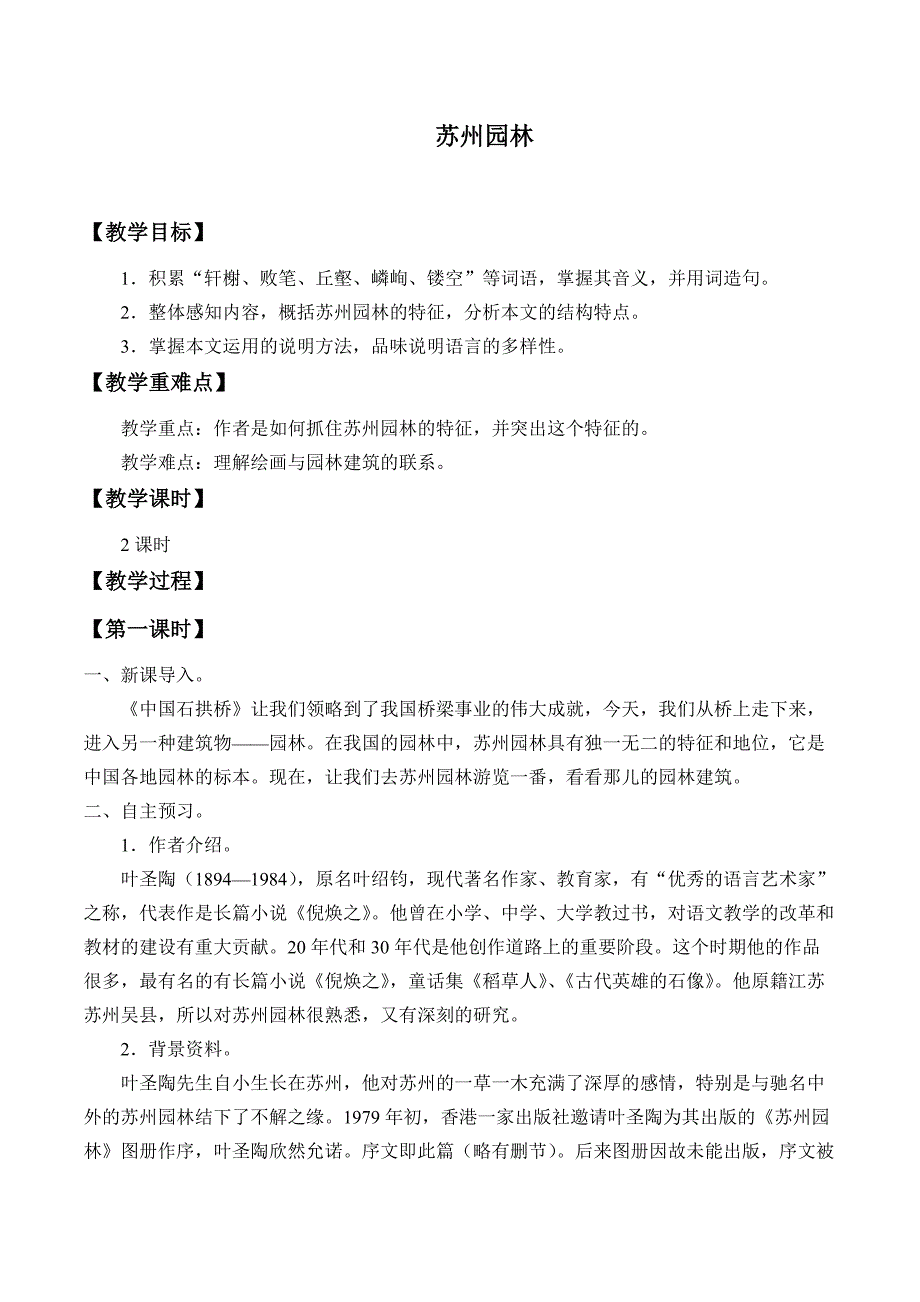 苏州园林

【教学目标】

1．积累“轩榭、败笔、丘壑、嶙峋、镂空”等词语，掌握其音义，并用词造句。

2．整体感知内容，概括苏州园林的特征，分析本文的结构特点。

3．掌握本文运用的说明方法，品味说明语言的多样性。

【教学重难点】

教学重点：作者是如何抓住苏州园林的特征，并突出这个特征的。

教学难点：理解绘画与园林建筑的联系。

【教学课时】

2 课时

【教学过程】

【第一课时】

一、新课导入。

《中国石拱桥》让我们领略到了我国桥梁事业的伟大成就，今天，我们从桥上走下来，进入另一种建筑物——园林。在我国的园林中，苏州园林具有独一无二的特征和地位，它是中国各地园林的标本。现在，让我们去苏州园林游览一番，看看那儿的园林建筑。

二、自主预习。

1．作者介绍。

叶圣陶（1894—1984），原名叶绍钧，现代著名作家、教育家，有“优秀的语言艺术家”之称，代表作是长篇小说《倪焕之》。他曾在小学、中学、大学教过书，对语文教学的改革和教材的建设有重大贡献。20 年代和 30 年代是他创作道路上的重要阶段。这个时期他的作品很多，最有名的有长篇小说《倪焕之》，童话集《稻草人》、《古代英雄的石像》。他原籍江苏苏州吴县，所以对苏州园林很熟悉，又有深刻的研究。

2．背景资料。

叶圣陶先生自小生长在苏州，他对苏州的一草一木充满了深厚的感情，特别是与驰名中外的苏州园林结下了不解之缘。1979 年初，香港一家出版社邀请叶圣陶为其出版的《苏州园林》图册作序，叶圣陶欣然允诺。序文即此篇（略有删节）。后来图册因故未能出版，序文被